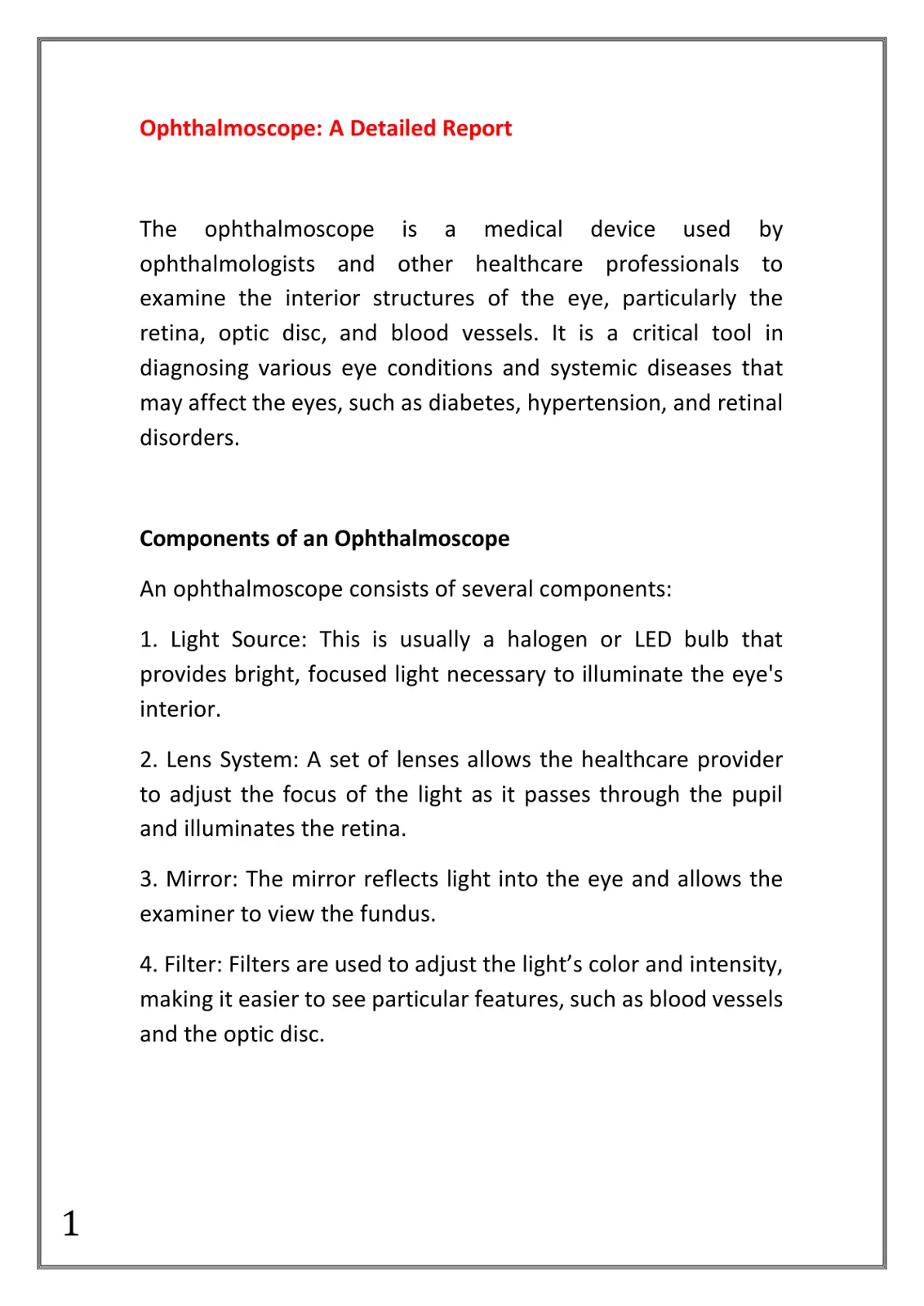 Ophthalmoscope: A Detailed Report

The ophthalmoscope is a medical device used by ophthalmologists and other healthcare professionals to examine the interior structures of the eye, particularly the retina, optic disc, and blood vessels. It is a critical tool in diagnosing various eye conditions and systemic diseases that may affect the eyes, such as diabetes, hypertension, and retinal disorders.

Components of an Ophthalmoscope

An ophthalmoscope consists of several components:

1. Light Source: This is usually a halogen or LED bulb that provides bright, focused light necessary to illuminate the eye's interior.

2. Lens System: A set of lenses allows the healthcare provider to adjust the focus of the light as it passes through the pupil and illuminates the retina.

3. Mirror: The mirror reflects light into the eye and allows the examiner to view the fundus.

4. Filter: Filters are used to adjust the light's color and intensity, making it easier to see particular features, such as blood vessels and the optic disc.

1